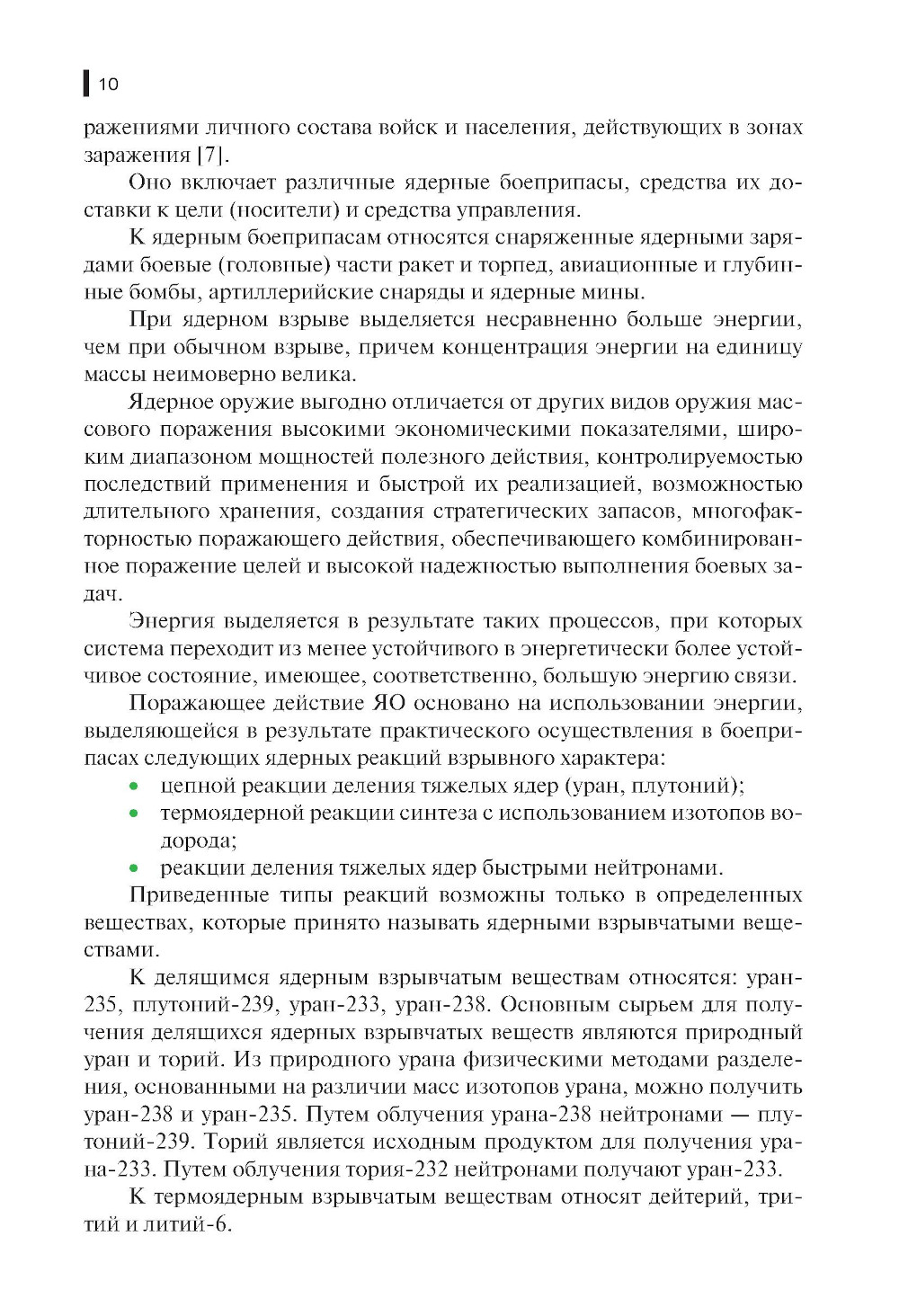 10

ражениями личного состава войск и населения, действующих в зонах заражения [7].

Оно включает различные ядерные боеприпасы, средства их доставки к цели (носители) и средства управления.

К ядерным боеприпасам относятся снаряженные ядерными зарядами боевые (головные) части ракет и торпед, авиационные и глубинные бомбы, артиллерийские снаряды и ядерные мины.

При ядерном взрыве выделяется несравненно больше энергии, чем при обычном взрыве, причем концентрация энергии на единицу массы неимоверно велика.

Ядерное оружие выгодно отличается от других видов оружия массового поражения высокими экономическими показателями, широким диапазоном мощностей полезного действия, контролируемостью последствий применения и быстрой их реализацией, возможностью длительного хранения, создания стратегических запасов, многофакторностью поражающего действия, обеспечивающего комбинированное поражение целей и высокой надежностью выполнения боевых задач.

Энергия выделяется в результате таких процессов, при которых система переходит из менее устойчивого в энергетически более устойчивое состояние, имеющее, соответственно, большую энергию связи.

Поражающее действие ЯО основано на использовании энергии, выделяющейся в результате практического осуществления в боеприпасах следующих ядерных реакций взрывного характера:
• цепной реакции деления тяжелых ядер (уран, плутоний);
• термоядерной реакции синтеза с использованием изотопов водорода;
• реакции деления тяжелых ядер быстрыми нейтронами.

Приведенные типы реакций возможны только в определенных веществах, которые принято называть ядерными взрывчатыми веществами.

К делящимся ядерным взрывчатым веществам относятся: уран-235, плутоний-239, уран-233, уран-238. Основным сырьем для получения делящихся ядерных взрывчатых веществ являются природный уран и торий. Из природного урана физическими методами разделения, основанными на различии масс изотопов урана, можно получить уран-238 и уран-235. Путем облучения урана-238 нейтронами — плутоний-239. Торий является исходным продуктом для получения урана-233. Путем облучения тория-232 нейтронами получают уран-233.

К термоядерным взрывчатым веществам относят дейтерий, тритий и литий-6.